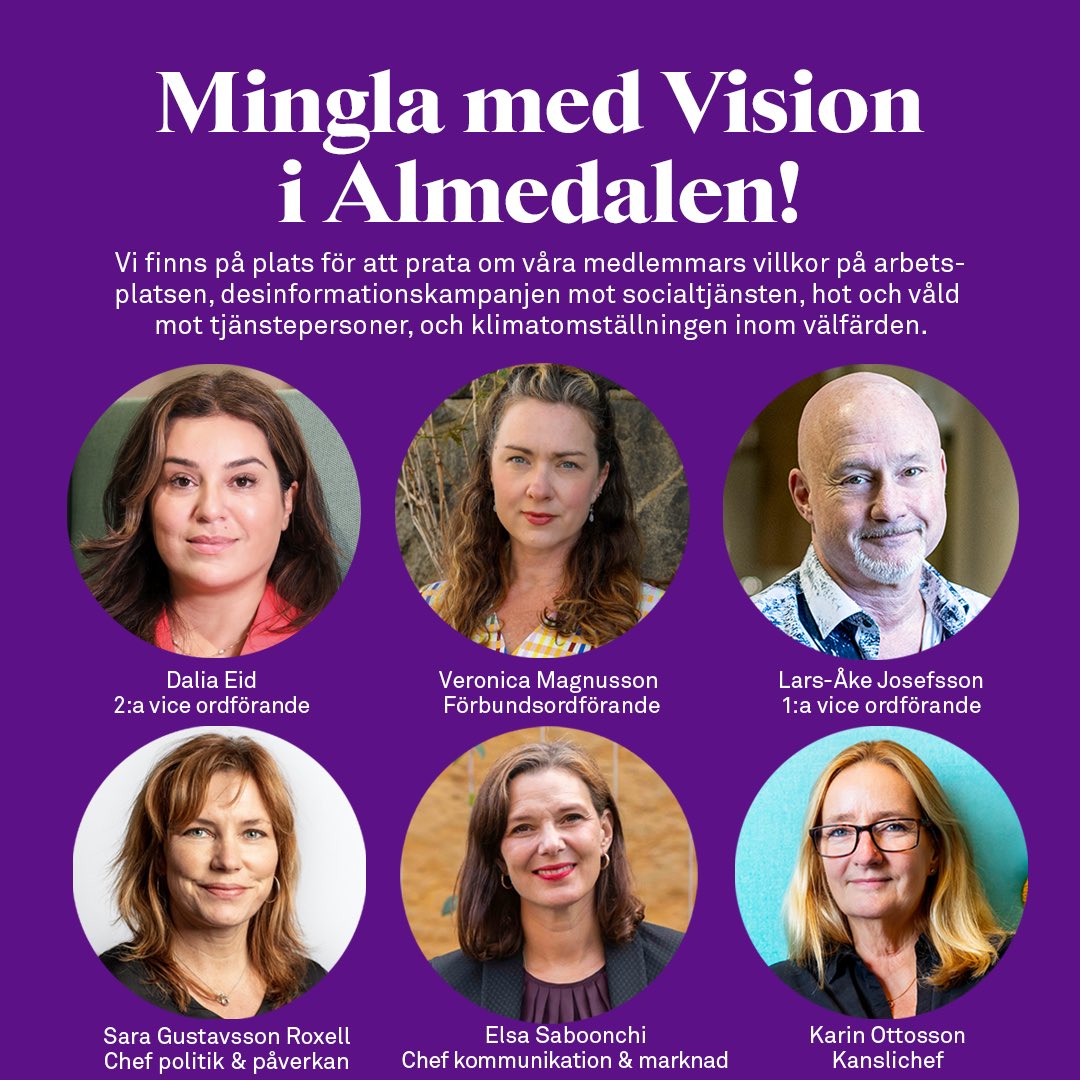 Mingla med Vision i Almedalen!

Vi finns på plats för att prata om våra medlemmars villkor på arbetsplatsen, desinformationskampanjen mot socialtjänsten, hot och våld mot tjänstepersoner, och klimatomställningen inom välfärden.

Dalia Eid
2:a vice ordförande

Veronica Magnusson
Förbundsordförande

Lars-Åke Josefsson
1:a vice ordförande

Sara Gustavsson Roxell
Chef politik & påverkan

Elsa Saboonchi
Chef kommunikation & marknad

Karin Ottosson
Kanslichef